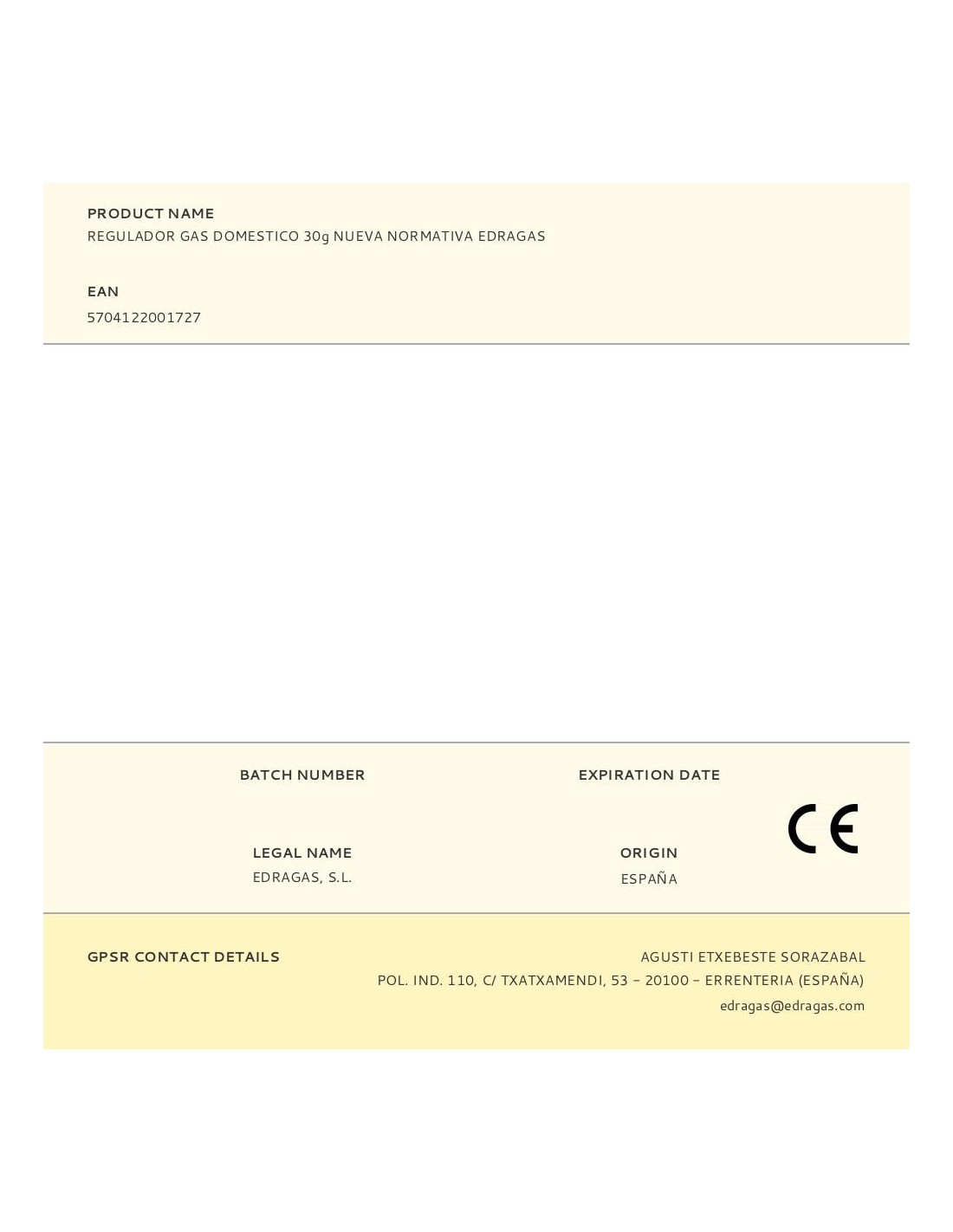 PRODUCT NAME
REGULADOR GAS DOMESTICO 30g NUEVA NORMATIVA EDRAGAS

EAN
5704122001727

BATCH NUMBER

EXPIRATION DATE

LEGAL NAME
EDRAGAS, S.L.

ORIGIN
ESPAÑA

CE

GPSR CONTACT DETAILS

AGUSTI ETXEBESTE SORAZABAL
POL. IND. 110, C/ TXATXAMENDI, 53 - 20100 - ERRENTERIA (ESPAÑA)
edragas@edragas.com